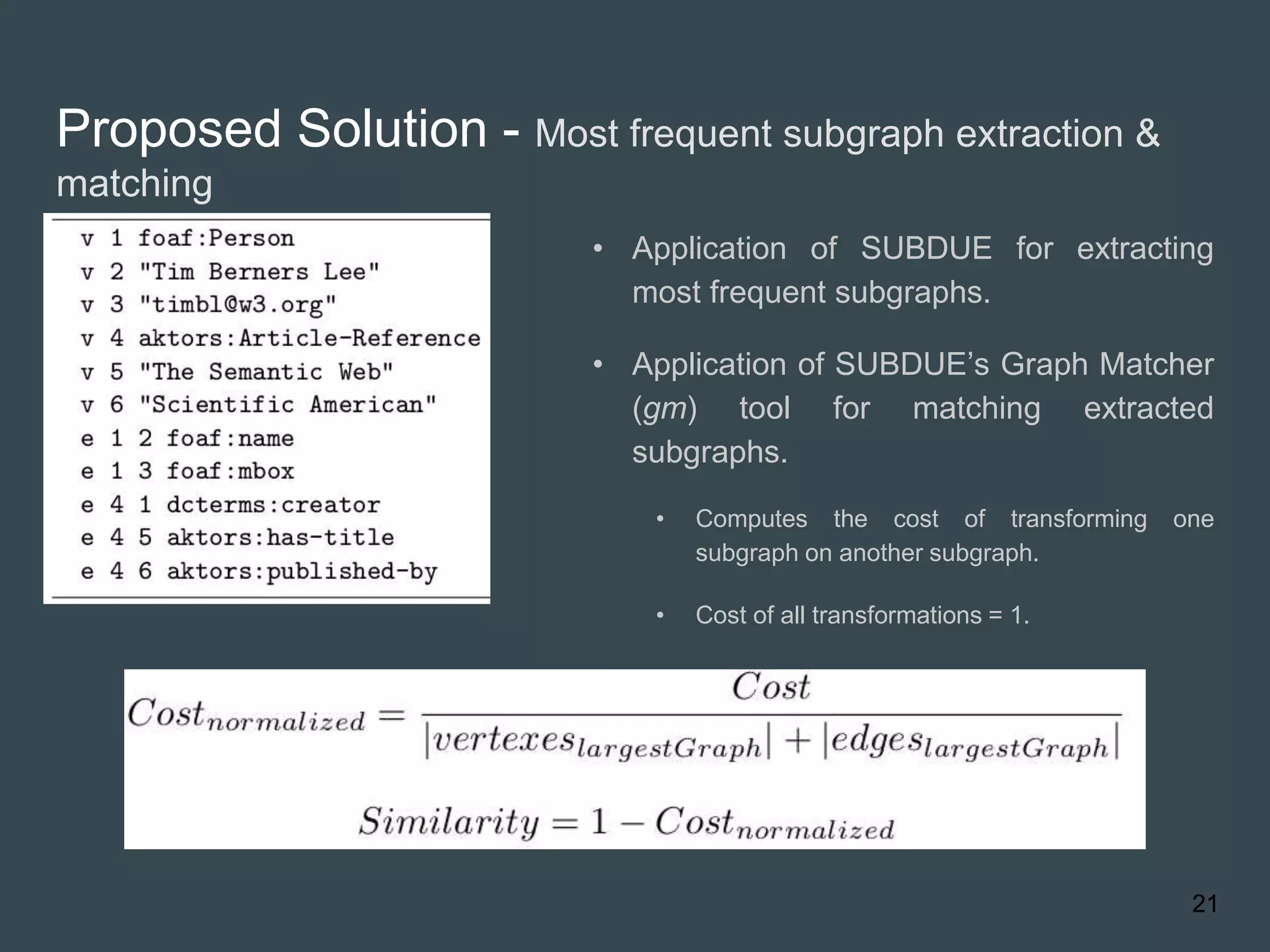 Proposed Solution - Most frequent subgraph extraction & matching

v 1 foaf:Person
v 2 "Tim Berners Lee"
v 3 "timbl@w3.org"
v 4 aktors:Article-Reference
v 5 "The Semantic Web"
v 6 "Scientific American"
e 1 2 foaf:name
e 1 3 foaf:mbox
e 4 1 dcterms:creator
e 4 5 aktors:has-title
e 4 6 aktors:published-by

• Application of SUBDUE for extracting most frequent subgraphs.

• Application of SUBDUE's Graph Matcher (gm) tool for matching extracted subgraphs.

• Computes the cost of transforming one subgraph on another subgraph.

• Cost of all transformations = 1.

$Cost_{normalized} = \frac{Cost}{|vertexes_{largestGraph}| + |edges_{largestGraph}|}$

$Similarity = 1 - Cost_{normalized}$

21